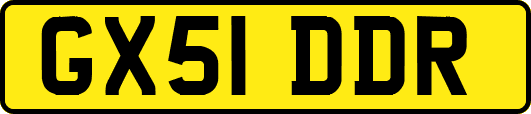 GX51 DDR